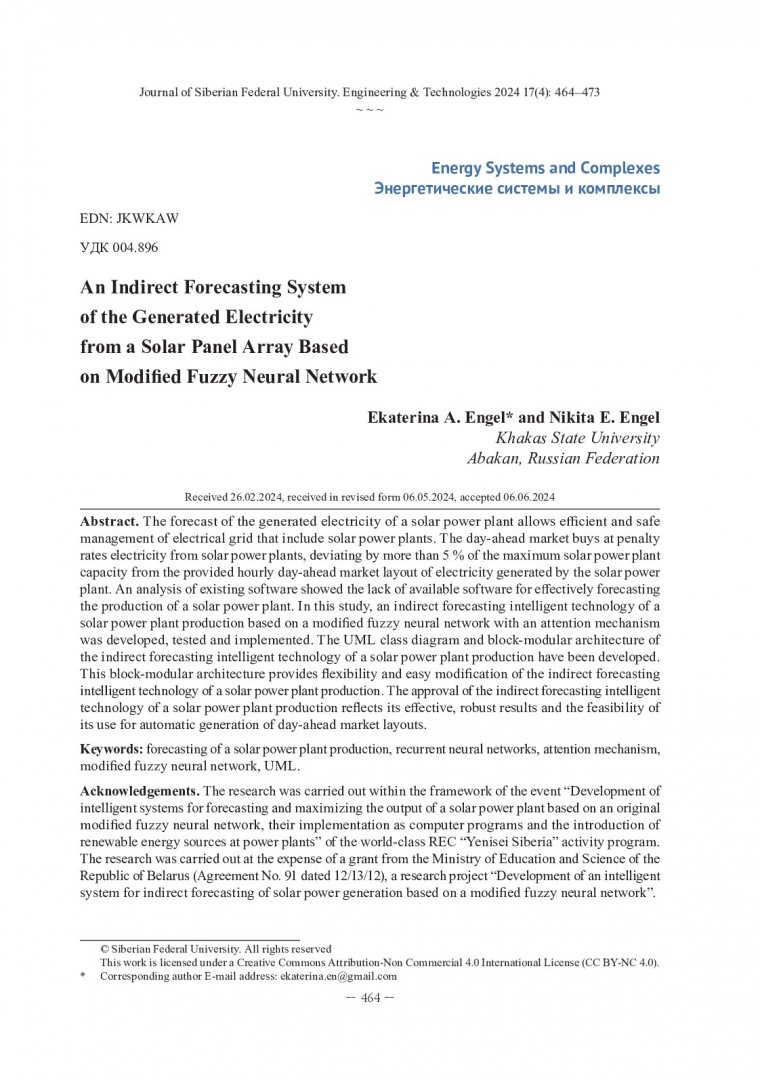 Journal of Siberian Federal University. Engineering & Technologies 2024 17(4): 464–473
~ ~ ~

Energy Systems and Complexes
Энергетические системы и комплексы

EDN: JKWKAW

УДК 004.896

An Indirect Forecasting System of the Generated Electricity from a Solar Panel Array Based on Modified Fuzzy Neural Network

Ekaterina A. Engel* and Nikita E. Engel
Khakas State University
Abakan, Russian Federation

Received 26.02.2024, received in revised form 06.05.2024, accepted 06.06.2024

Abstract. The forecast of the generated electricity of a solar power plant allows efficient and safe management of electrical grid that include solar power plants. The day-ahead market buys at penalty rates electricity from solar power plants, deviating by more than 5 % of the maximum solar power plant capacity from the provided hourly day-ahead market layout of electricity generated by the solar power plant. An analysis of existing software showed the lack of available software for effectively forecasting the production of a solar power plant. In this study, an indirect forecasting intelligent technology of a solar power plant production based on a modified fuzzy neural network with an attention mechanism was developed, tested and implemented. The UML class diagram and block-modular architecture of the indirect forecasting intelligent technology of a solar power plant production have been developed. This block-modular architecture provides flexibility and easy modification of the indirect forecasting intelligent technology of a solar power plant production. The approval of the indirect forecasting intelligent technology of a solar power plant production reflects its effective, robust results and the feasibility of its use for automatic generation of day-ahead market layouts.

Keywords: forecasting of a solar power plant production, recurrent neural networks, attention mechanism, modified fuzzy neural network, UML.

Acknowledgements. The research was carried out within the framework of the event “Development of intelligent systems for forecasting and maximizing the output of a solar power plant based on an original modified fuzzy neural network, their implementation as computer programs and the introduction of renewable energy sources at power plants” of the world-class REC “Yenisei Siberia” activity program. The research was carried out at the expense of a grant from the Ministry of Education and Science of the Republic of Belarus (Agreement No. 91 dated 12/13/12), a research project “Development of an intelligent system for indirect forecasting of solar power generation based on a modified fuzzy neural network”.

© Siberian Federal University. All rights reserved
This work is licensed under a Creative Commons Attribution-Non Commercial 4.0 International License (CC BY-NC 4.0).
* Corresponding author E-mail address: ekaterina.en@gmail.com

– 464 –